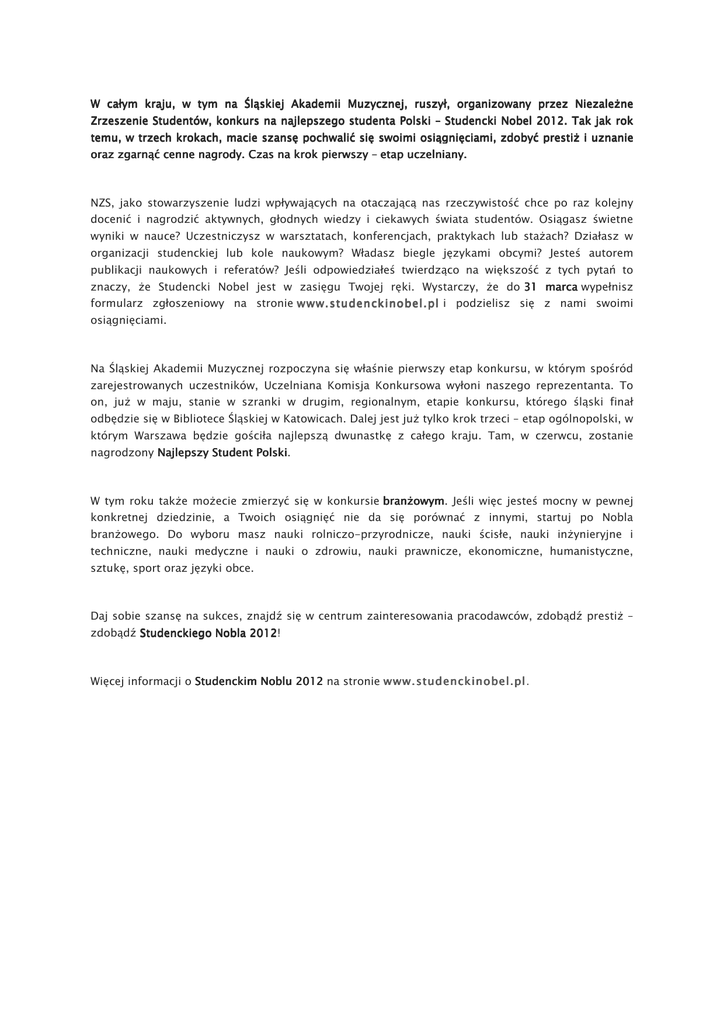 W całym kraju, w tym na Śląskiej Akademii Muzycznej, ruszył, organizowany przez Niezależne Zrzeszenie Studentów, konkurs na najlepszego studenta Polski – Studencki Nobel 2012. Tak jak rok temu, w trzech krokach, macie szansę pochwalić się swoimi osiągnięciami, zdobyć prestiż i uznanie oraz zgarnąć cenne nagrody. Czas na krok pierwszy – etap uczelniany.

NZS, jako stowarzyszenie ludzi wpływających na otaczającą nas rzeczywistość chce po raz kolejny docenić i nagrodzić aktywnych, głodnych wiedzy i ciekawych świata studentów. Osiągasz świetne wyniki w nauce? Uczestniczysz w warsztatach, konferencjach, praktykach lub stażach? Działasz w organizacji studenckiej lub kole naukowym? Władasz biegle językami obcymi? Jesteś autorem publikacji naukowych i referatów? Jeśli odpowiedziałeś twierdząco na większość z tych pytań to znaczy, że Studencki Nobel jest w zasięgu Twojej ręki. Wystarczy, że do 31 marca wypełnisz formularz zgłoszeniowy na stronie www.studenckinobel.pl i podzielisz się z nami swoimi osiągnięciami.

Na Śląskiej Akademii Muzycznej rozpoczyna się właśnie pierwszy etap konkursu, w którym spośród zarejestrowanych uczestników, Uczelniana Komisja Konkursowa wyłoni naszego reprezentanta. To on, już w maju, stanie w szranki w drugim, regionalnym, etapie konkursu, którego śląski finał odbędzie się w Bibliotece Śląskiej w Katowicach. Dalej jest już tylko krok trzeci – etap ogólnopolski, w którym Warszawa będzie gościła najlepszą dwunastkę z całego kraju. Tam, w czerwcu, zostanie nagrodzony Najlepszy Student Polski.

W tym roku także możecie zmierzyć się w konkursie branżowym. Jeśli więc jesteś mocny w pewnej konkretnej dziedzinie, a Twoich osiągnięć nie da się porównać z innymi, startuj po Nobla branżowego. Do wyboru masz nauki rolniczo-przyrodnicze, nauki ścisłe, nauki inżynieryjne i techniczne, nauki medyczne i nauki o zdrowiu, nauki prawnicze, ekonomiczne, humanistyczne, sztukę, sport oraz języki obce.

Daj sobie szansę na sukces, znajdź się w centrum zainteresowania pracodawców, zdobądź prestiż – zdobądź Studenckiego Nobla 2012!

Więcej informacji o Studenckim Noblu 2012 na stronie www.studenckinobel.pl.